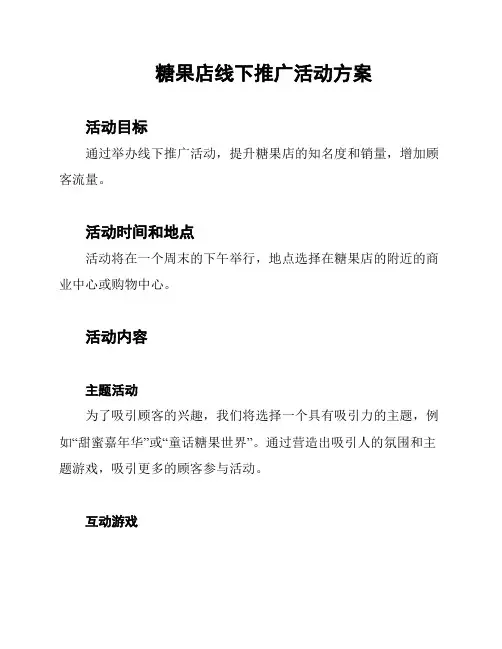 糖果店线下推广活动方案

活动目标

通过举办线下推广活动，提升糖果店的知名度和销量，增加顾客流量。

活动时间和地点

活动将在一个周末的下午举行，地点选择在糖果店的附近的商业中心或购物中心。

活动内容

主题活动

为了吸引顾客的兴趣，我们将选择一个具有吸引力的主题，例如“甜蜜嘉年华”或“童话糖果世界”。通过营造出吸引人的氛围和主题游戏，吸引更多的顾客参与活动。

互动游戏